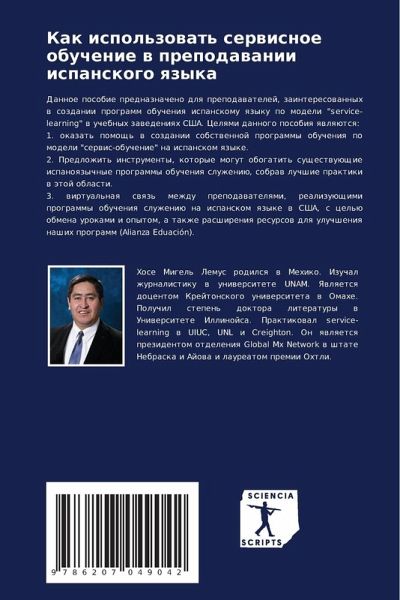 Как использовать сервисное обучение в преподавании испанского языка

Данное пособие предназначено для преподавателей, заинтересованных в создании программ обучения испанскому языку по модели "service-learning" в учебных заведениях США. Целями данного пособия являются:
1. оказать помощь в создании собственной программы обучения по модели "сервис-обучение" на испанском языке.
2. Предложить инструменты, которые могут обогатить существующие испаноязычные программы обучения служению, собрав лучшие практики в этой области.
3. виртуальная связь между преподавателями, реализующими программы обучения служению на испанском языке в США, с целью обмена уроками и опытом, а также расширения ресурсов для улучшения наших программ (Alianza Eduación).

Хосе Мигель Лемус родился в Мехико. Изучал журналистику в университете UNAM. Является доцентом Крейтонского университета в Омахе. Получил степень доктора литературы в Университете Иллинойса. Практиковал service-learning в UIUC, UNL и Creighton. Он является президентом отделения Global Mx Network в штате Небраска и Айова и лауреатом премии Охтли.

9 786207 049042

SCIENCIA SCRIPTS